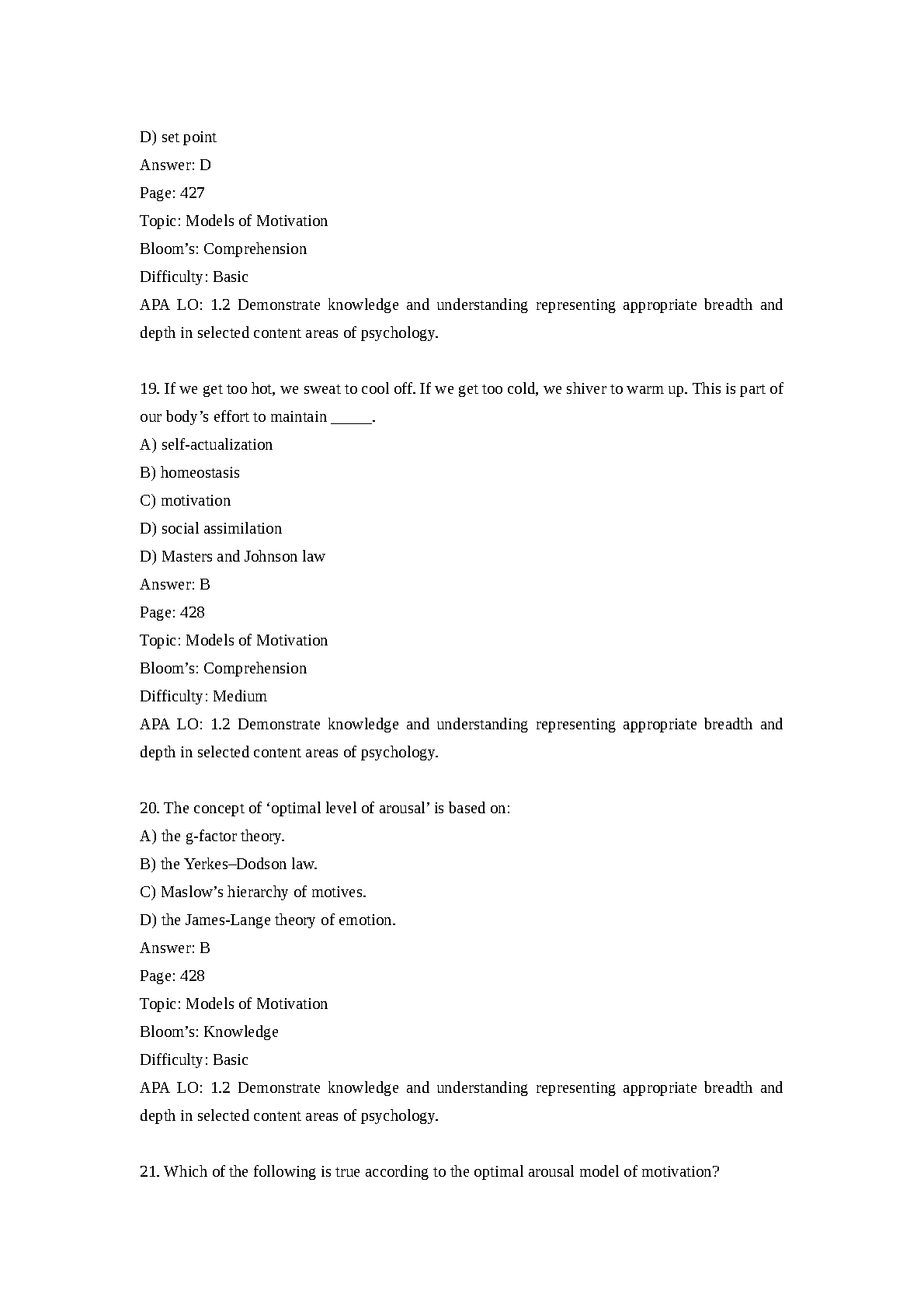 D) set point
Answer: D
Page: 427
Topic: Models of Motivation
Bloom’s: Comprehension
Difficulty: Basic
APA LO: 1.2 Demonstrate knowledge and understanding representing appropriate breadth and depth in selected content areas of psychology.

19. If we get too hot, we sweat to cool off. If we get too cold, we shiver to warm up. This is part of our body’s effort to maintain _____.
A) self-actualization
B) homeostasis
C) motivation
D) social assimilation
D) Masters and Johnson law
Answer: B
Page: 428
Topic: Models of Motivation
Bloom’s: Comprehension
Difficulty: Medium
APA LO: 1.2 Demonstrate knowledge and understanding representing appropriate breadth and depth in selected content areas of psychology.

20. The concept of ‘optimal level of arousal’ is based on:
A) the g-factor theory.
B) the Yerkes–Dodson law.
C) Maslow’s hierarchy of motives.
D) the James-Lange theory of emotion.
Answer: B
Page: 428
Topic: Models of Motivation
Bloom’s: Knowledge
Difficulty: Basic
APA LO: 1.2 Demonstrate knowledge and understanding representing appropriate breadth and depth in selected content areas of psychology.

21. Which of the following is true according to the optimal arousal model of motivation?